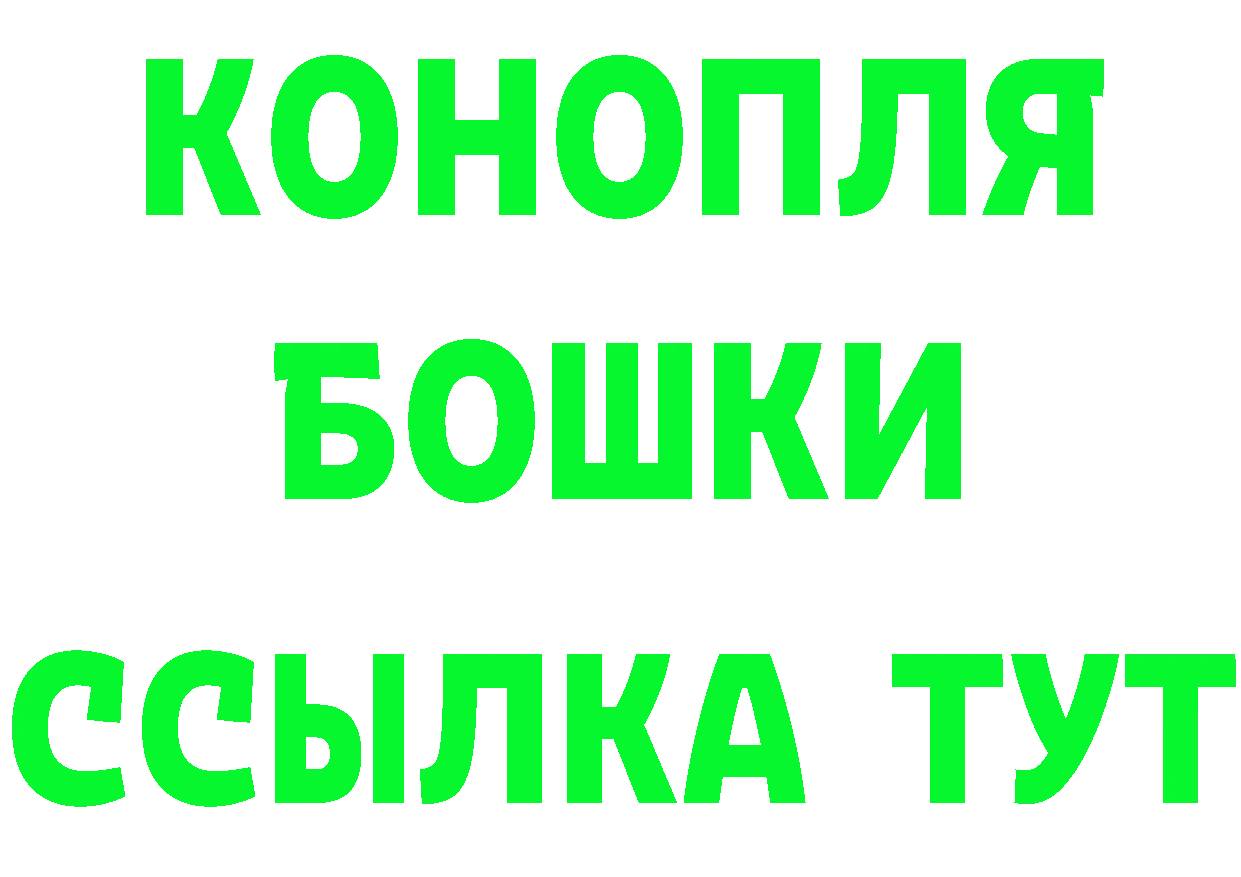 КОНОПЛЯ

БОШКИ

ССЫЛКА ТУТ